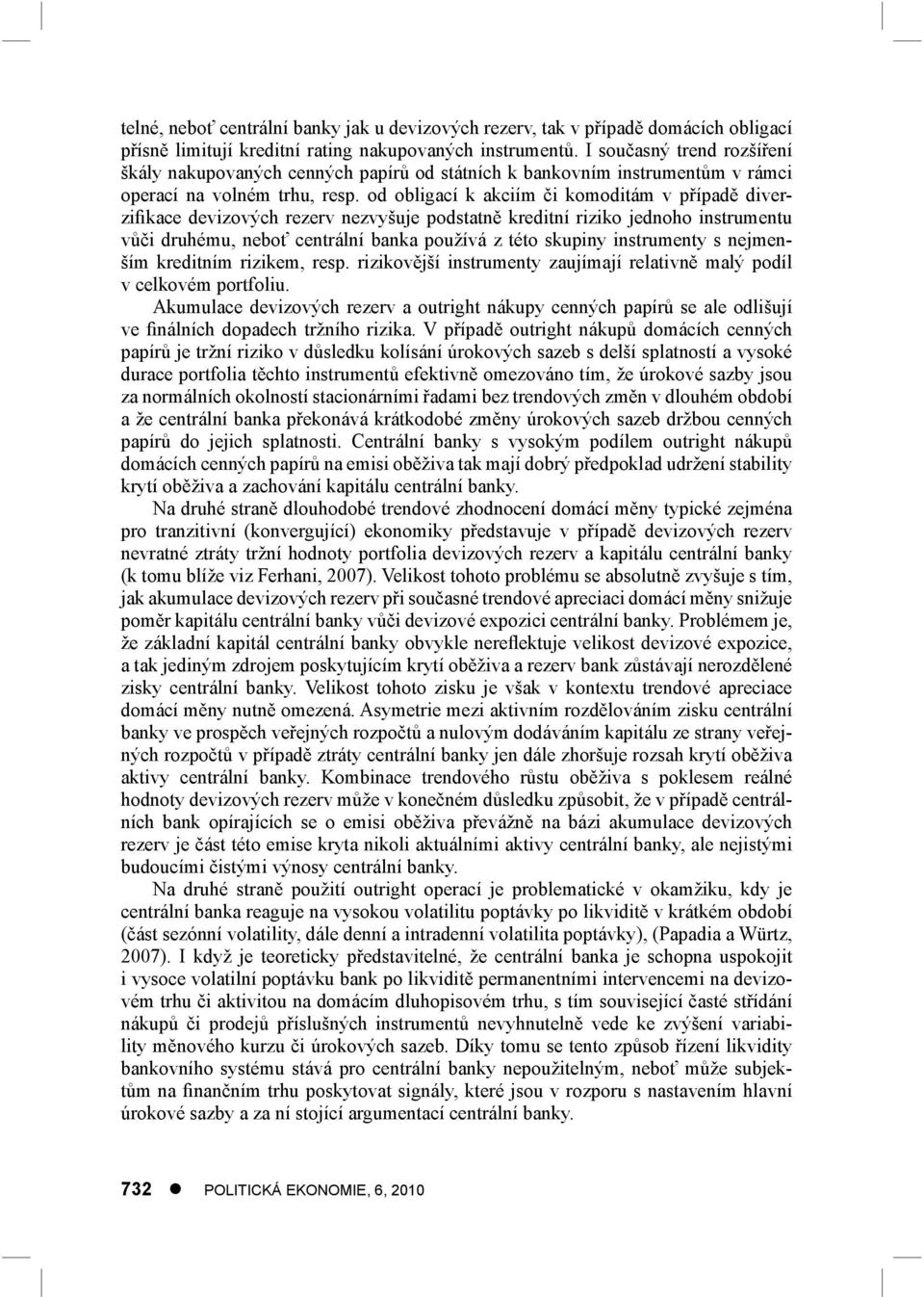 telné, neboť centrální banky jak u devizových rezerv, tak v případě domácích obligací přísně limitují kreditní rating nakupovaných instrumentů. I současný trend rozšíření škály nakupovaných cenných papírů od státních k bankovním instrumentům v rámci operací na volném trhu, resp. od obligací k akciím či komoditám v případě diverzifikace devizových rezerv nezvyšuje podstatně kreditní riziko jednoho instrumentu vůči druhému, neboť centrální banka používá z této skupiny instrumenty s nejmenším kreditním rizikem, resp. rizikovější instrumenty zaujímají relativně malý podíl v celkovém portfoliu.

Akumulace devizových rezerv a outright nákupy cenných papírů se ale odlišují ve finálních dopadech tržního rizika. V případě outright nákupů domácích cenných papírů je tržní riziko v důsledku kolísání úrokových sazeb s delší splatností a vysoké durace portfolia těchto instrumentů efektivně omezováno tím, že úrokové sazby jsou za normálních okolností stacionárními řadami bez trendových změn v dlouhém období a že centrální banka překonává krátkodobé změny úrokových sazeb držbou cenných papírů do jejich splatnosti. Centrální banky s vysokým podílem outright nákupů domácích cenných papírů na emisi oběživa tak mají dobrý předpoklad udržení stability krytí oběživa a zachování kapitálu centrální banky.

Na druhé straně dlouhodobé trendové zhodnocení domácí měny typické zejména pro tranzitivní (konvergující) ekonomiky představuje v případě devizových rezerv nevratné ztráty tržní hodnoty portfolia devizových rezerv a kapitálu centrální banky (k tomu blíže viz Ferhani, 2007). Velikost tohoto problému se absolutně zvyšuje s tím, jak akumulace devizových rezerv při současné trendové apreciaci domácí měny snižuje poměr kapitálu centrální banky vůči devizové expozici centrální banky. Problémem je, že základní kapitál centrální banky obvykle nereflektuje velikost devizové expozice, a tak jediným zdrojem poskytujícím krytí oběživa a rezerv bank zůstávají nerozdělené zisky centrální banky. Velikost tohoto zisku je však v kontextu trendové apreciace domácí měny nutně omezená. Asymetrie mezi aktivním rozdělováním zisku centrální banky ve prospěch veřejných rozpočtů a nulovým dodáváním kapitálu ze strany veřejných rozpočtů v případě ztráty centrální banky jen dále zhoršuje rozsah krytí oběživa aktivy centrální banky. Kombinace trendového růstu oběživa s poklesem reálné hodnoty devizových rezerv může v konečném důsledku způsobit, že v případě centrálních bank opírajících se o emisi oběživa převážně na bázi akumulace devizových rezerv je část této emise kryta nikoli aktuálními aktivy centrální banky, ale nejistými budoucími čistými výnosy centrální banky.

Na druhé straně použití outright operací je problematické v okamžiku, kdy je centrální banka reaguje na vysokou volatilitu poptávky po likviditě v krátkém období (část sezónní volatility, dále denní a intradenní volatilita poptávky), (Papadia a Würtz, 2007). I když je teoreticky představitelné, že centrální banka je schopna uspokojit i vysoce volatilní poptávku bank po likviditě permanentními intervencemi na devizovém trhu či aktivitou na domácím dluhopisovém trhu, s tím související časté střídání nákupů či prodejů příslušných instrumentů nevyhnutelně vede ke zvýšení variability měnového kurzu či úrokových sazeb. Díky tomu se tento způsob řízení likvidity bankovního systému stává pro centrální banky nepoužitelným, neboť může subjektům na finančním trhu poskytovat signály, které jsou v rozporu s nastavením hlavní úrokové sazby a za ní stojící argumentací centrální banky.

732 ● POLITICKÁ EKONOMIE, 6, 2010